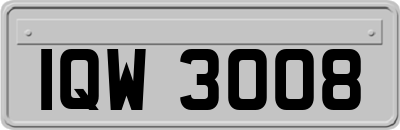 IQW 3008